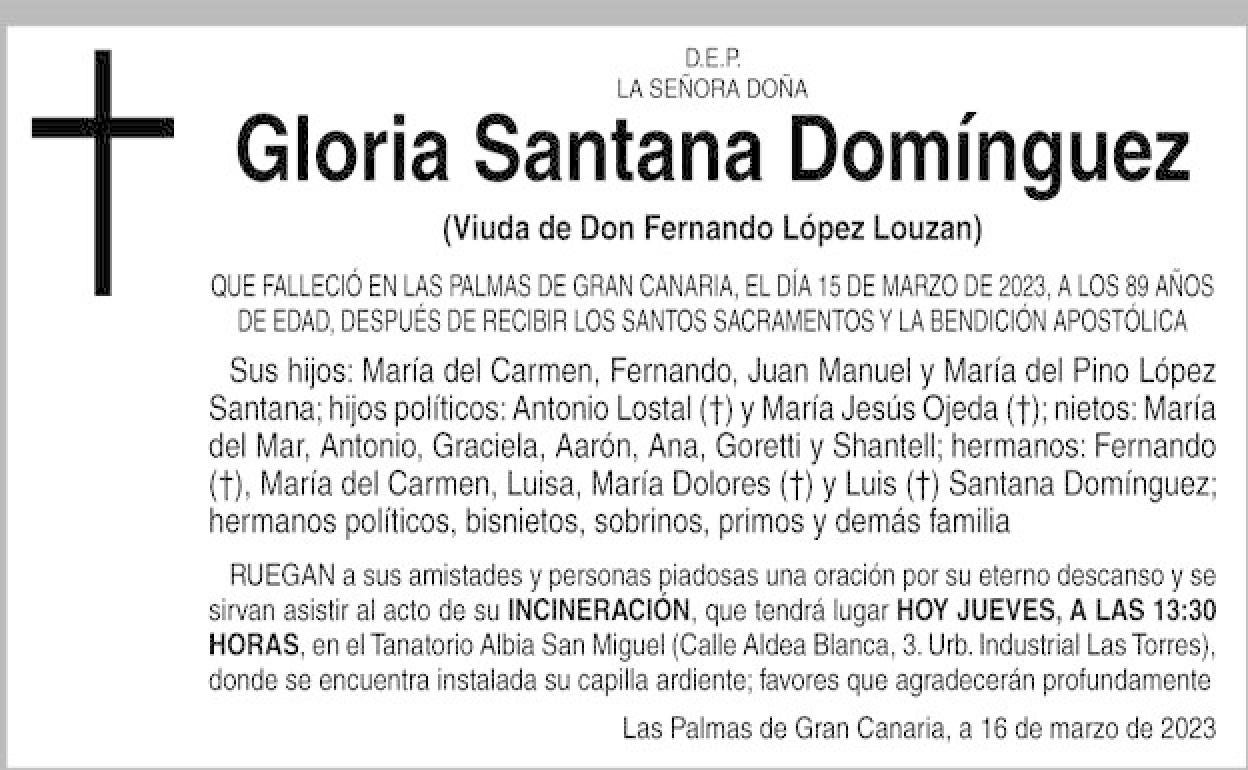 D.E.P.
LA SEÑORA DOÑA

Gloria Santana Domínguez

(Viuda de Don Fernando López Louzan)

QUE FALLECIÓ EN LAS PALMAS DE GRAN CANARIA, EL DÍA 15 DE MARZO DE 2023, A LOS 89 AÑOS DE EDAD, DESPUÉS DE RECIBIR LOS SANTOS SACRAMENTOS Y LA BENDICIÓN APOSTÓLICA

Sus hijos: María del Carmen, Fernando, Juan Manuel y María del Pino López Santana; hijos políticos: Antonio Lostal (†) y María Jesús Ojeda (†); nietos: María del Mar, Antonio, Graciela, Aarón, Ana, Goretti y Shantell; hermanos: Fernando (†), María del Carmen, Luisa, María Dolores (†) y Luis (†) Santana Domínguez; hermanos políticos, bisnietos, sobrinos, primos y demás familia

RUEGAN a sus amistades y personas piadosas una oración por su eterno descanso y se sirvan asistir al acto de su INCINERACIÓN, que tendrá lugar HOY JUEVES, A LAS 13:30 HORAS, en el Tanatorio Albia San Miguel (Calle Aldea Blanca, 3. Urb. Industrial Las Torres), donde se encuentra instalada su capilla ardiente; favores que agradecerán profundamente

Las Palmas de Gran Canaria, a 16 de marzo de 2023